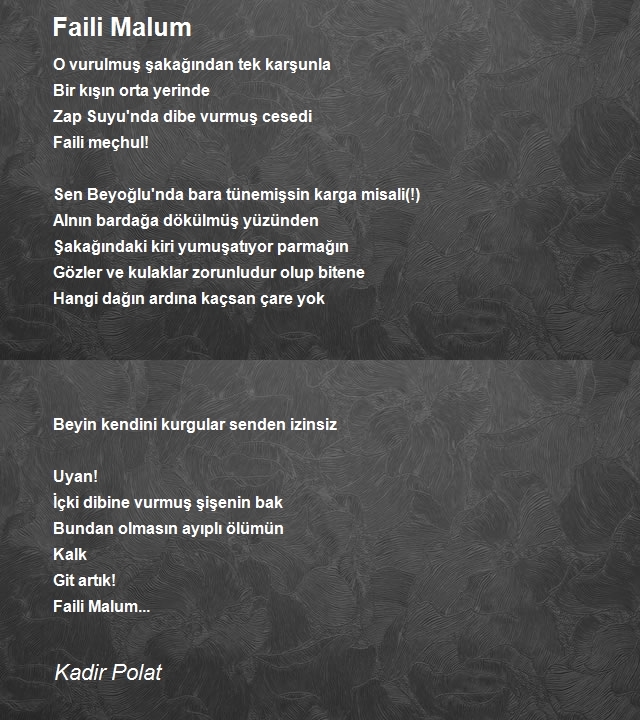 Faili Malum

O vurulmuş şakağından tek karşunla
Bir kışın orta yerinde
Zap Suyu'nda dibe vurmuş cesedi
Faili meçhul!

Sen Beyoğlu'nda bara tünemişsin karga misali(!)
Alnın bardağa dökülmüş yüzünden
Şakağındaki kiri yumuşatıyor parmağın
Gözler ve kulaklar zorunludur olup bitene
Hangi dağın ardına kaçsan çare yok

Beyin kendini kurgular senden izinsiz

Uyan!
İçki dibine vurmuş şişenin bak
Bundan olmasın ayıplı ölümün
Kalk
Git artık!
Faili Malum...

Kadir Polat